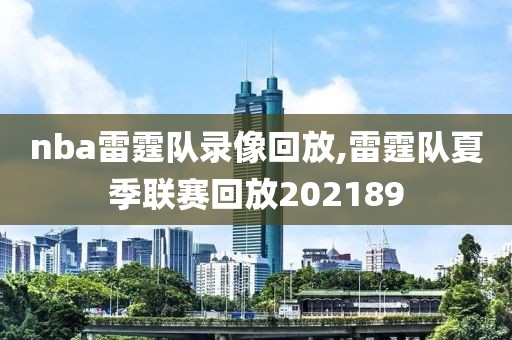 nba雷霆队录像回放,雷霆队夏季联赛回放202189